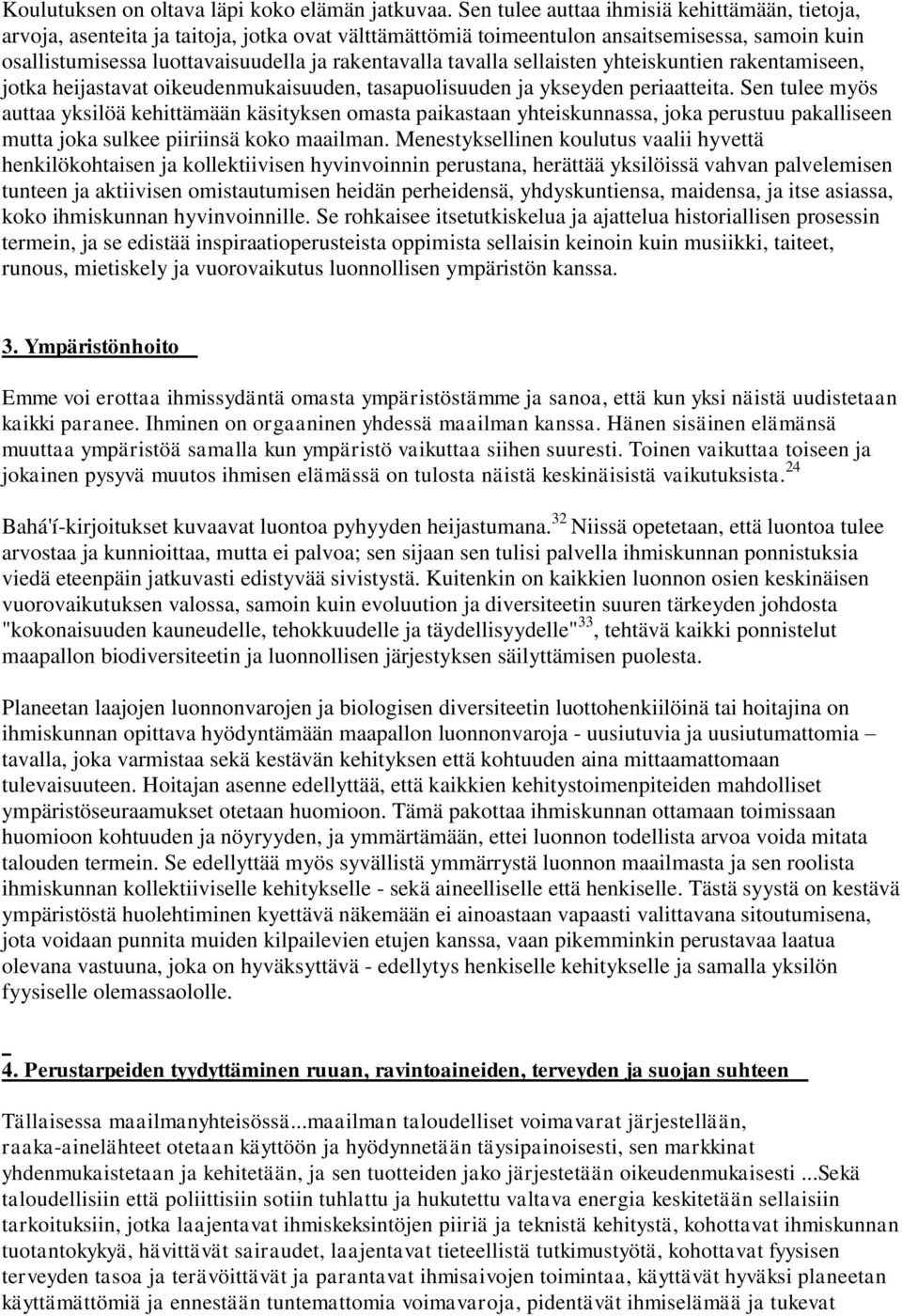 Koulutuksen on oltava läpi koko elämän jatkuvaa. Sen tulee auttaa ihmisiä kehittämään, tietoja, arvoja, asenteita ja taitoja, jotka ovat välttämättömiä toimeentulon ansaitsemisessa, samoin kuin osallistumisessa luottavaisuudella ja rakentavalla tavalla sellaisten yhteiskuntien rakentamiseen, jotka heijastavat oikeudenmukaisuuden, tasapuolisuuden ja ykseyden periaatteita. Sen tulee myös auttaa yksilöä kehittämään käsityksen omasta paikastaan yhteiskunnassa, joka perustuu pakalliseen mutta joka sulkee piiriinsä koko maailman. Menestyksellinen koulutus vaalii hyvettä henkilökohtaisen ja kollektiivisen hyvinvoinnin perustana, herättää yksilöissä vahvan palvelemisen tunteen ja aktiivisen omistautumisen heidän perheidensä, yhdyskuntiensa, maidensa, ja itse asiassa, koko ihmiskunnan hyvinvoinnille. Se rohkaisee itsetutkiskelua ja ajattelua historiallisen prosessin termein, ja se edistää inspiraatioperusteista oppimista sellaisin keinoin kuin musiikki, taiteet, runous, mietiskely ja vuorovaikutus luonnollisen ympäristön kanssa.

3. Ympäristönhoito

Emme voi erottaa ihmissydäntä omasta ympäristöstämme ja sanoa, että kun yksi näistä uudistetaan kaikki paranee. Ihminen on orgaaninen yhdessä maailman kanssa. Hänen sisäinen elämänsä muuttaa ympäristöä samalla kun ympäristö vaikuttaa siihen suuresti. Toinen vaikuttaa toiseen ja jokainen pysyvä muutos ihmisen elämässä on tulosta näistä keskinäisistä vaikutuksista.$^{24}$

Bahá'í-kirjoitukset kuvaavat luontoa pyhyyden heijastumana.$^{32}$ Niissä opetetaan, että luontoa tulee arvostaa ja kunnioittaa, mutta ei palvoa; sen sijaan sen tulisi palvella ihmiskunnan ponnistuksia viedä eteenpäin jatkuvasti edistyvää sivistystä. Kuitenkin on kaikkien luonnon osien keskinäisen vuorovaikutuksen valossa, samoin kuin evoluution ja diversiteetin suuren tärkeyden johdosta "kokonaisuuden kauneudelle, tehokkuudelle ja täydellisyydelle"$^{33}$, tehtävä kaikki ponnistelut maapallon biodiversiteetin ja luonnollisen järjestyksen säilyttämisen puolesta.

Planeetan laajojen luonnonvarojen ja biologisen diversiteetin luottohenkilöinä tai hoitajina on ihmiskunnan opittava hyödyntämään maapallon luonnonvaroja - uusiutuvia ja uusiutumattomia – tavalla, joka varmistaa sekä kestävän kehityksen että kohtuuden aina mittaamattomaan tulevaisuuteen. Hoitajan asenne edellyttää, että kaikkien kehitystoimenpiteiden mahdolliset ympäristöseuraamukset otetaan huomioon. Tämä pakottaa ihmiskunnan ottamaan toimissaan huomioon kohtuuden ja nöyryyden, ja ymmärtämään, ettei luonnon todellista arvoa voida mitata talouden termein. Se edellyttää myös syvällistä ymmärrystä luonnon maailmasta ja sen roolista ihmiskunnan kollektiiviselle kehitykselle - sekä aineelliselle että henkiselle. Tästä syystä on kestävä ympäristöstä huolehtiminen kyettävä näkemään ei ainoastaan vapaasti valittavana sitoutumisena, jota voidaan punnita muiden kilpailevien etujen kanssa, vaan pikemminkin perustavaa laatua olevana vastuuna, joka on hyväksyttävä - edellytys henkiselle kehitykselle ja samalla yksilön fyysiselle olemassaololle.

4. Perustarpeiden tyydyttäminen ruuan, ravintoaineiden, terveyden ja suojan suhteen

Tällaisessa maailmanyhteisössä...maailman taloudelliset voimavarat järjestellään, raaka-ainelähteet otetaan käyttöön ja hyödynnetään täysipainoisesti, sen markkinat yhdenmukaistetaan ja kehitetään, ja sen tuotteiden jako järjestetään oikeudenmukaisesti ...Sekä taloudellisiin että poliittisiin sotiin tuhlattu ja hukutettu valtava energia keskitetään sellaisiin tarkoituksiin, jotka laajentavat ihmiskeksintöjen piiriä ja teknistä kehitystä, kohottavat ihmiskunnan tuotantokykyä, hävittävät sairaudet, laajentavat tieteellistä tutkimustyötä, kohottavat fyysisen terveyden tasoa ja terävöittävät ja parantavat ihmisaivojen toimintaa, käyttävät hyväksi planeetan käyttämättömiä ja ennestään tuntemattomia voimavaroja, pidentävät ihmiselämää ja tukevat